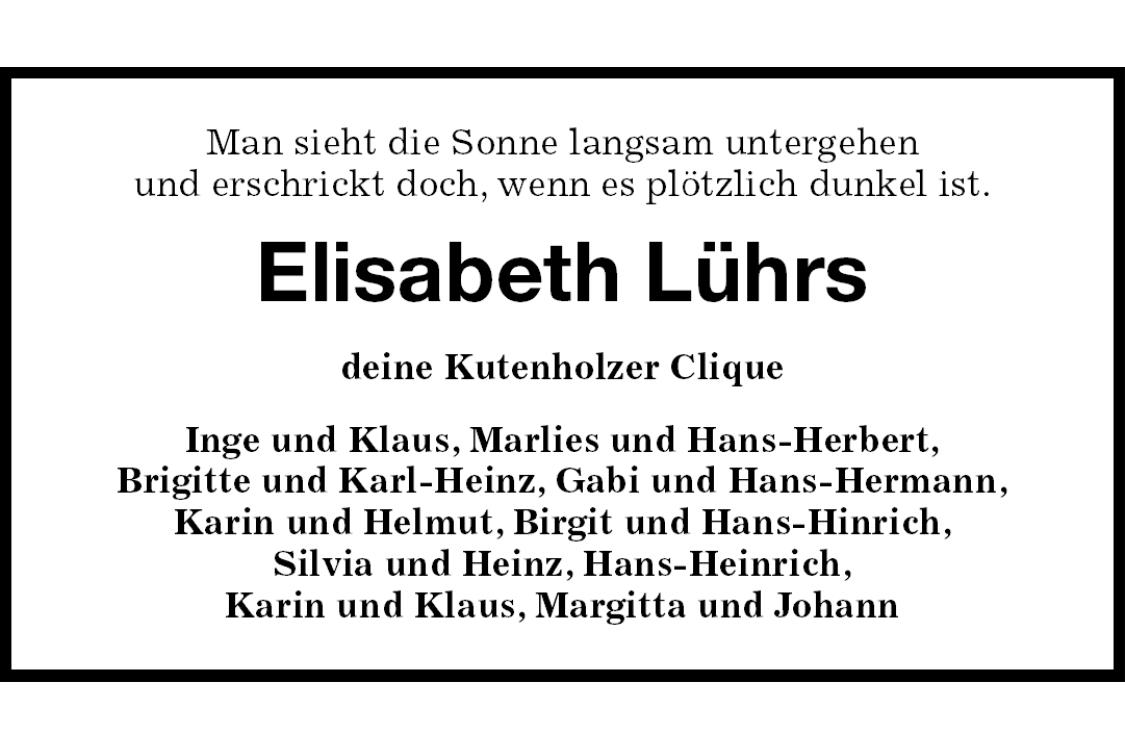 Man sieht die Sonne langsam untergehen
und erschrickt doch, wenn es plötzlich dunkel ist.

Elisabeth Lührs

deine Kutenholzer Clique

Inge und Klaus, Marlies und Hans-Herbert,
Brigitte und Karl-Heinz, Gabi und Hans-Hermann,
Karin und Helmut, Birgit und Hans-Hinrich,
Silvia und Heinz, Hans-Heinrich,
Karin und Klaus, Margitta und Johann